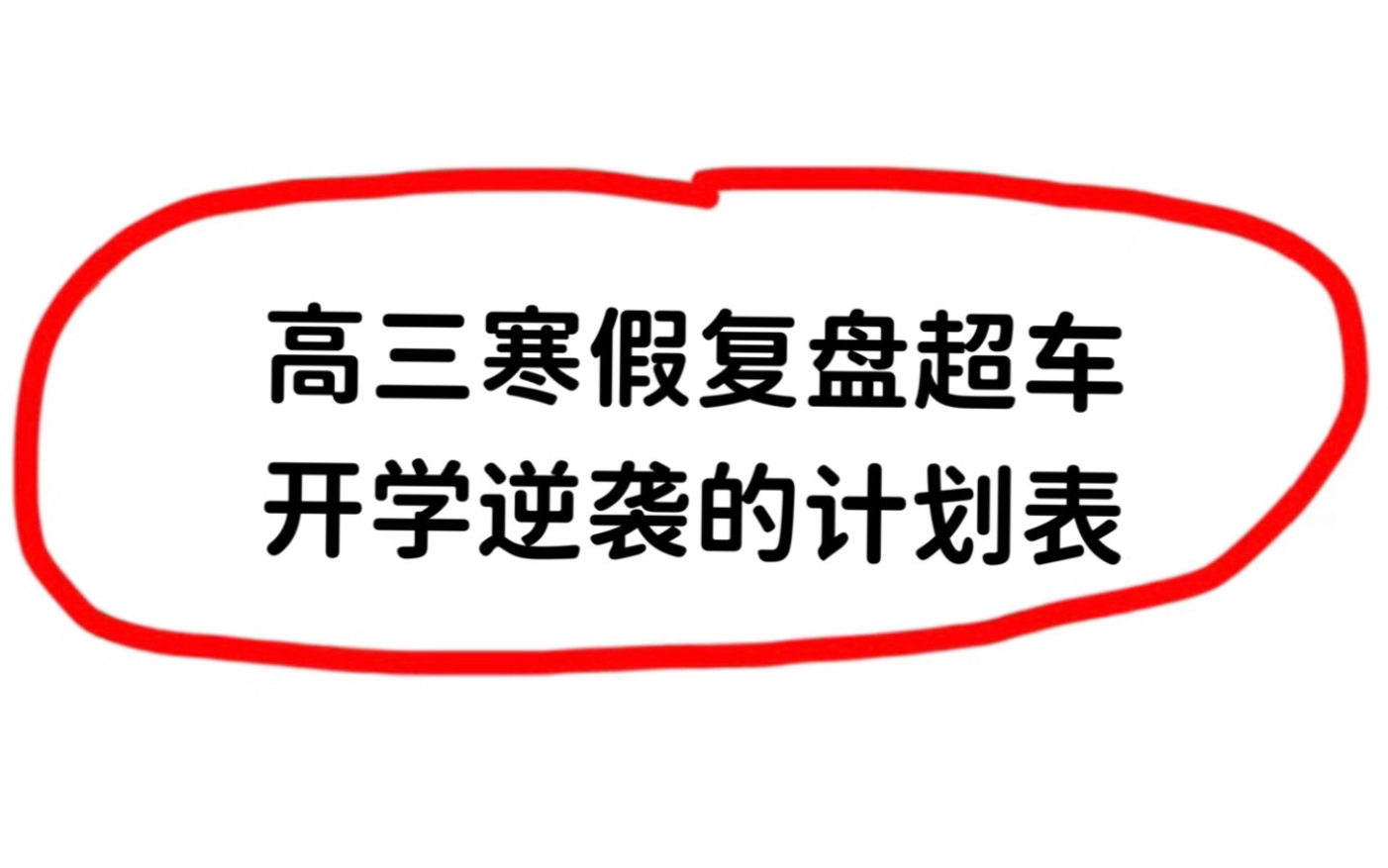 高三寒假复盘超车
开学逆袭的计划表